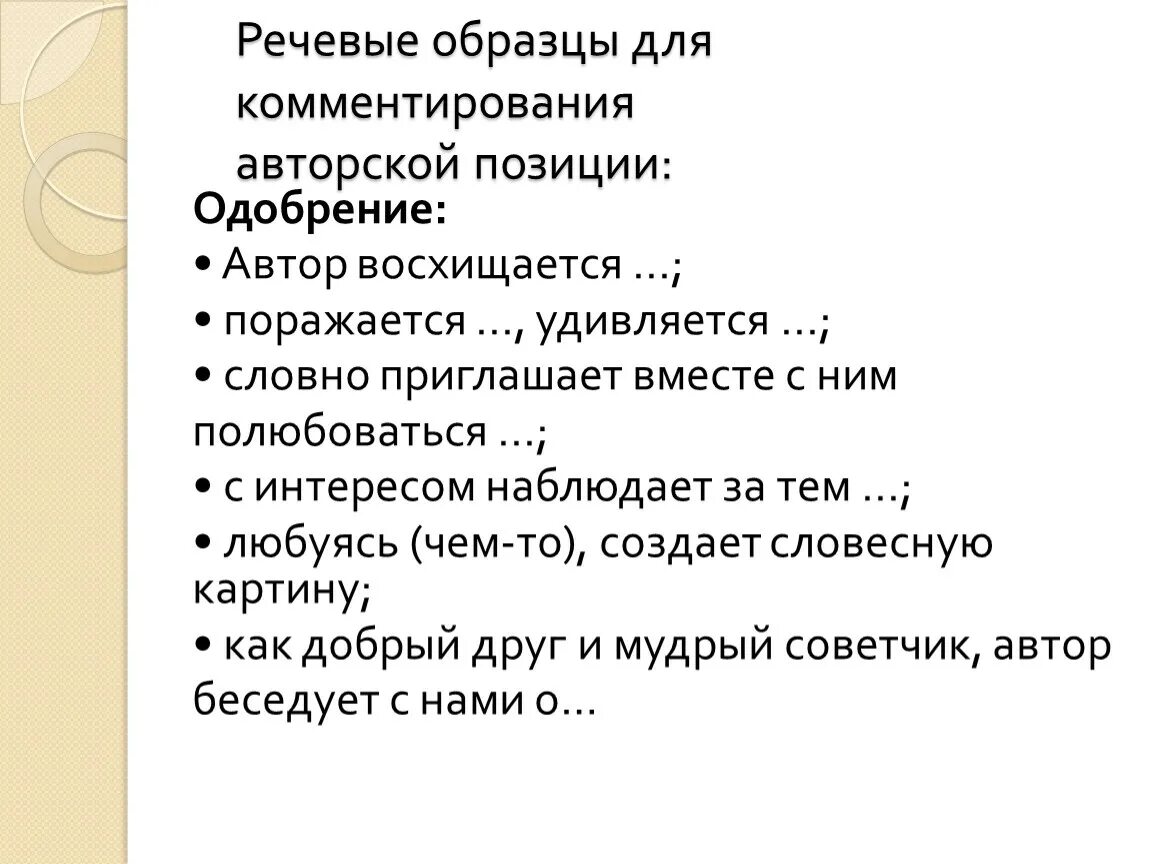 Речевые образцы для комментирования авторской позиции:

Одобрение:
• Автор восхищается …;
• поражается …, удивляется …;
• словно приглашает вместе с ним полюбоваться …;
• с интересом наблюдает за тем …;
• любуясь (чем-то), создает словесную картину;
• как добрый друг и мудрый советчик, автор беседует с нами о…